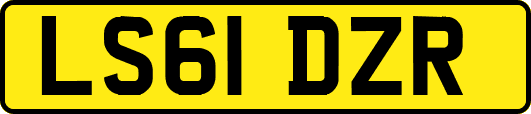 LS61 DZR